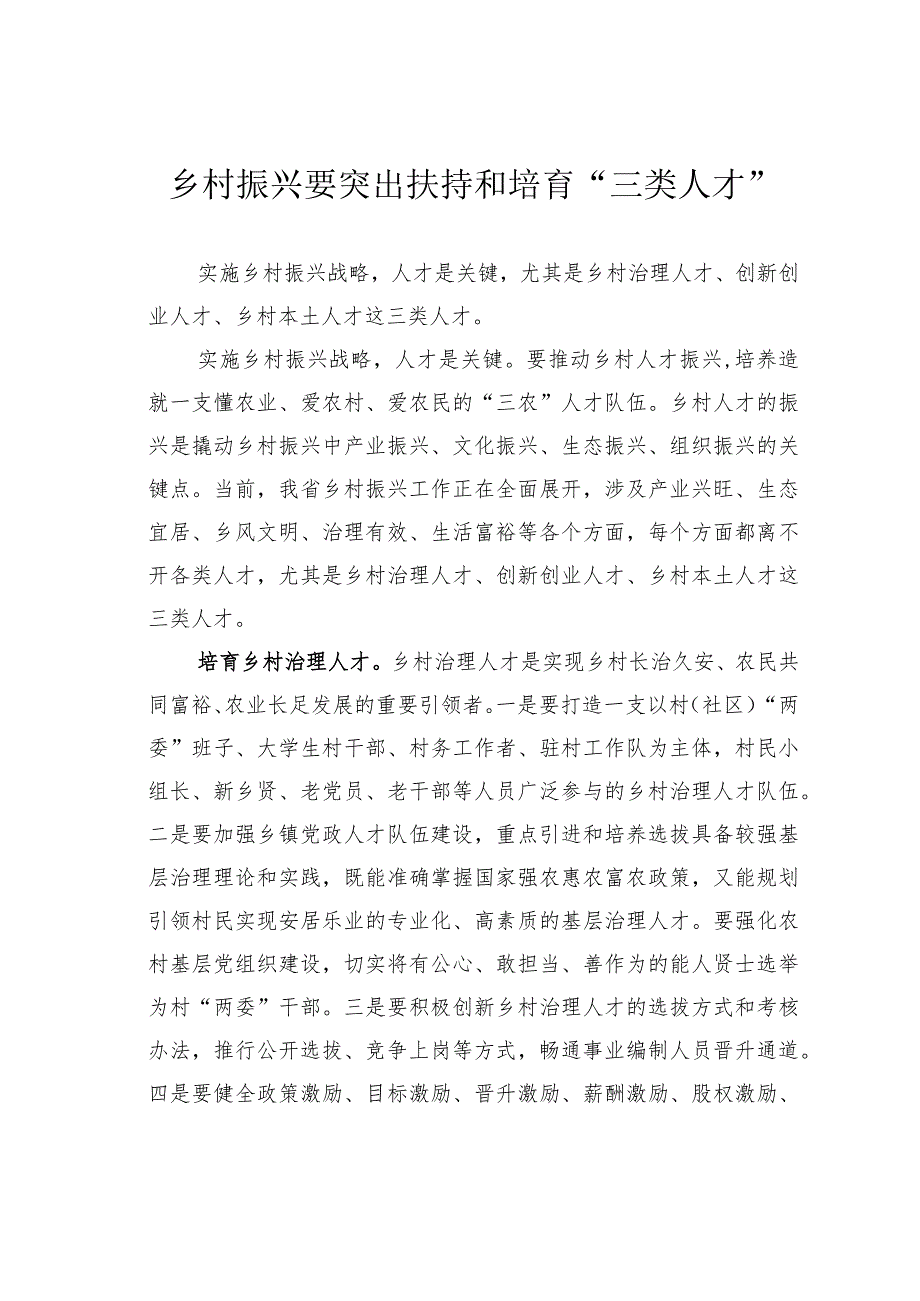 乡村振兴要突出扶持和培育“三类人才”

实施乡村振兴战略，人才是关键，尤其是乡村治理人才、创新创业人才、乡村本土人才这三类人才。

实施乡村振兴战略，人才是关键。要推动乡村人才振兴，培养造就一支懂农业、爱农村、爱农民的“三农”人才队伍。乡村人才的振兴是撬动乡村振兴中产业振兴、文化振兴、生态振兴、组织振兴的关键点。当前，我省乡村振兴工作正在全面展开，涉及产业兴旺、生态宜居、乡风文明、治理有效、生活富裕等各个方面，每个方面都离不开各类人才，尤其是乡村治理人才、创新创业人才、乡村本土人才这三类人才。

培育乡村治理人才。乡村治理人才是实现乡村长治久安、农民共同富裕、农业长足发展的重要引领者。一是要打造一支以村（社区）“两委”班子、大学生村干部、村务工作者、驻村工作队为主体，村民小组长、新乡贤、老党员、老干部等人员广泛参与的乡村治理人才队伍。二是要加强乡镇党政人才队伍建设，重点引进和培养选拔具备较强基层治理理论和实践，既能准确掌握国家强农惠农富农政策，又能规划引领村民实现安居乐业的专业化、高素质的基层治理人才。要强化农村基层党组织建设，切实将有公心、敢担当、善作为的能人贤士选举为村“两委”干部。三是要积极创新乡村治理人才的选拔方式和考核办法，推行公开选拔、竞争上岗等方式，畅通事业编制人员晋升通道。四是要健全政策激励、目标激励、晋升激励、薪酬激励、股权激励、